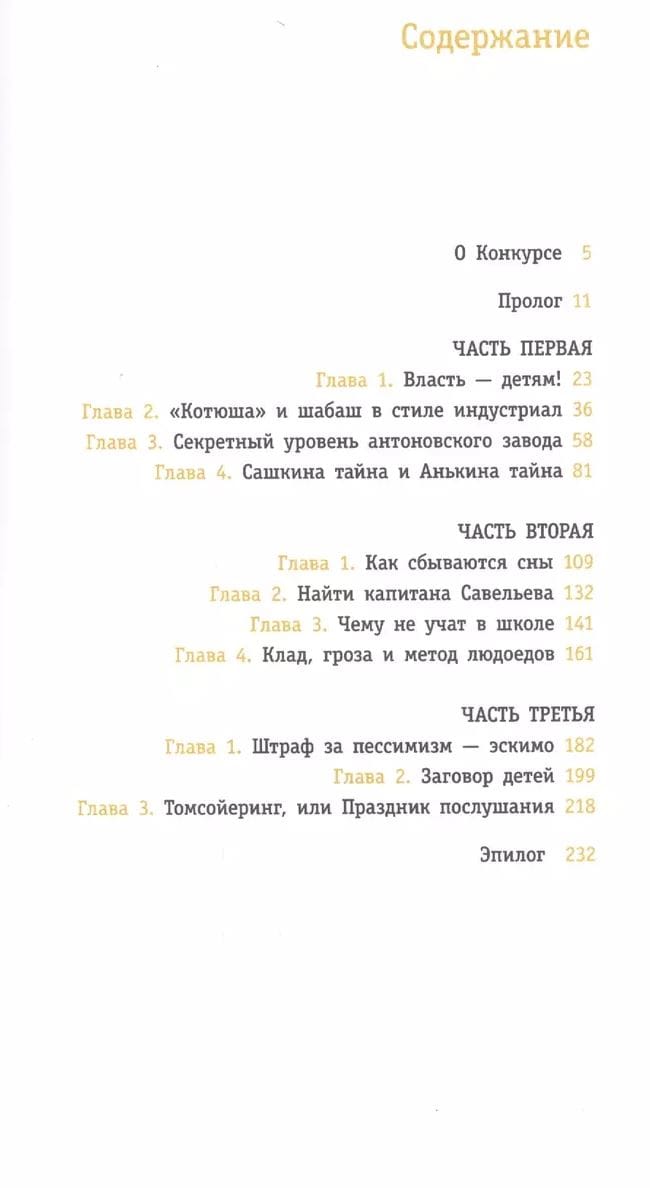 Содержание

О Конкурсе 5

Пролог 11

ЧАСТЬ ПЕРВАЯ
Глава 1. Власть — детям! 23
Глава 2. «Котюша» и шабаш в стиле индустриал 36
Глава 3. Секретный уровень антоновского завода 58
Глава 4. Сашкина тайна и Анькина тайна 81

ЧАСТЬ ВТОРАЯ
Глава 1. Как сбываются сны 109
Глава 2. Найти капитана Савельева 132
Глава 3. Чему не учат в школе 141
Глава 4. Клад, гроза и метод людоедов 161

ЧАСТЬ ТРЕТЬЯ
Глава 1. Штраф за пессимизм — эскимо 182
Глава 2. Заговор детей 199
Глава 3. Томсойеринг, или Праздник послушания 218

Эпилог 232